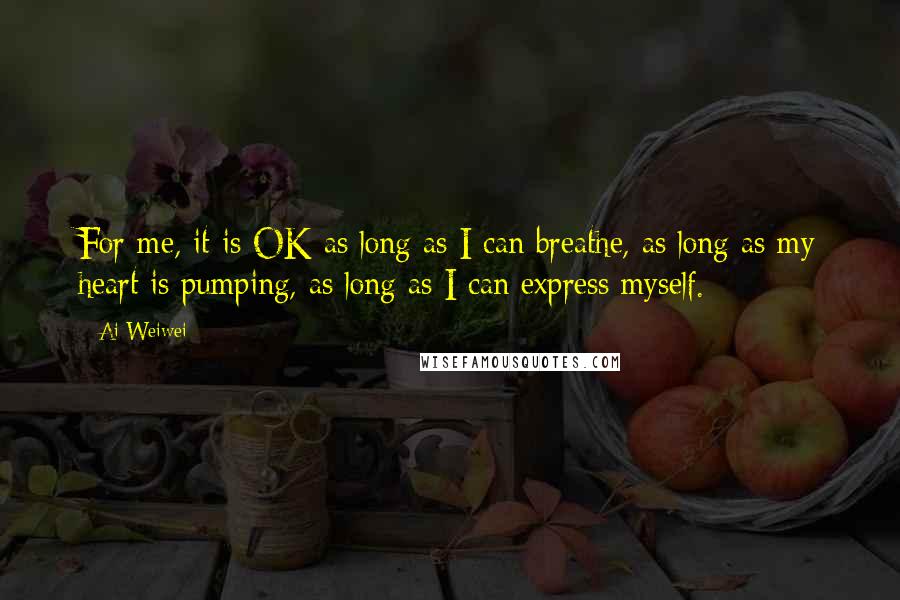 For me, it is OK as long as I can breathe, as long as my heart is pumping, as long as I can express myself.

Ai Weiwei

WISEFAMOUSQUOTES.COM